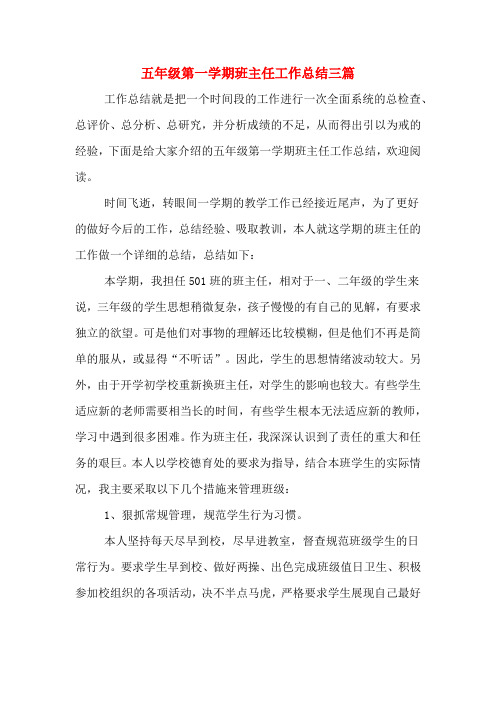 五年级第一学期班主任工作总结三篇

工作总结就是把一个时间段的工作进行一次全面系统的总检查、总评价、总分析、总研究，并分析成绩的不足，从而得出引以为戒的经验，下面是给大家介绍的五年级第一学期班主任工作总结，欢迎阅读。

时间飞逝，转眼间一学期的教学工作已经接近尾声，为了更好的做好今后的工作，总结经验、吸取教训，本人就这学期的班主任的工作做一个详细的总结，总结如下：

本学期，我担任501班的班主任，相对于一、二年级的学生来说，三年级的学生思想稍微复杂，孩子慢慢的有自己的见解，有要求独立的欲望。可是他们对事物的理解还比较模糊，但是他们不再是简单的服从，或显得“不听话”。因此，学生的思想情绪波动较大。另外，由于开学初学校重新换班主任，对学生的影响也较大。有些学生适应新的老师需要相当长的时间，有些学生根本无法适应新的教师，学习中遇到很多困难。作为班主任，我深深认识到了责任的重大和任务的艰巨。本人以学校德育处的要求为指导，结合本班学生的实际情况，我主要采取以下几个措施来管理班级：

1、狠抓常规管理，规范学生行为习惯。

本人坚持每天尽早到校，尽早进教室，督查规范班级学生的日常行为。要求学生早到校、做好两操、出色完成班级值日卫生、积极参加校组织的各项活动，决不半点马虎，严格要求学生展现自己最好